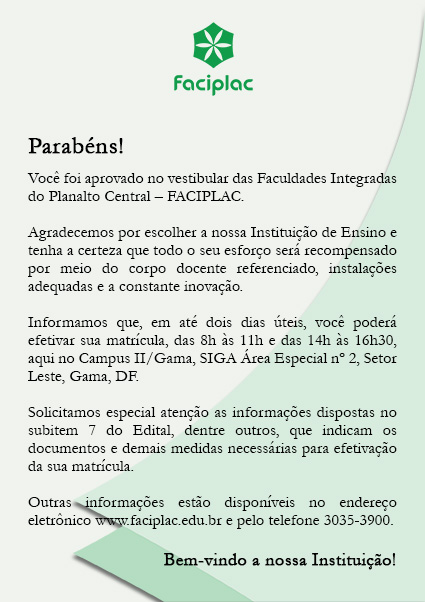 Faciplac

Parabéns!

Você foi aprovado no vestibular das Faculdades Integradas do Planalto Central – FACIPLAC.

Agradecemos por escolher a nossa Instituição de Ensino e tenha a certeza que todo o seu esforço será recompensado por meio do corpo docente referenciado, instalações adequadas e a constante inovação.

Informamos que, em até dois dias úteis, você poderá efetivar sua matrícula, das 8h às 11h e das 14h às 16h30, aqui no Campus II/Gama, SIGA Área Especial nº 2, Setor Leste, Gama, DF.

Solicitamos especial atenção as informações dispostas no subitem 7 do Edital, dentre outros, que indicam os documentos e demais medidas necessárias para efetivação da sua matrícula.

Outras informações estão disponíveis no endereço eletrônico www.faciplac.edu.br e pelo telefone 3035-3900.

Bem-vindo a nossa Instituição!